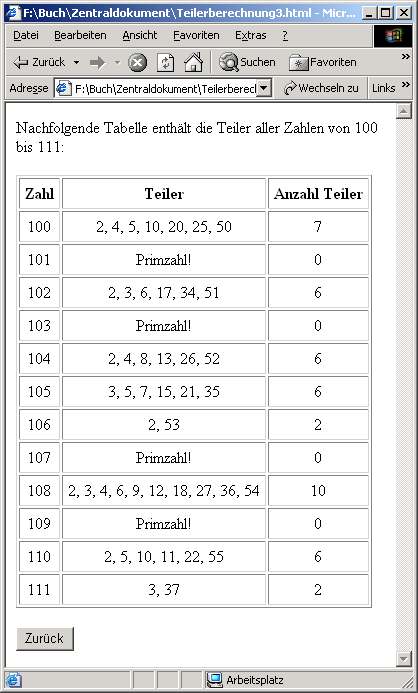 F:\Buch\Zentraldokument\Teilerberechnung3.html - Micr

Datei Bearbeiten Ansicht Favoriten Extras ?

Zurück Suchen Favoriten

Adresse F:\Buch\Zentraldokument\Teilerberecl Wechseln zu Links

Nachfolgende Tabelle enthält die Teiler aller Zahlen von 100 bis 111:

| Zahl | Teiler | Anzahl Teiler |
|---|---|---|
| 100 | 2, 4, 5, 10, 20, 25, 50 | 7 |
| 101 | Primzahl! | 0 |
| 102 | 2, 3, 6, 17, 34, 51 | 6 |
| 103 | Primzahl! | 0 |
| 104 | 2, 4, 8, 13, 26, 52 | 6 |
| 105 | 3, 5, 7, 15, 21, 35 | 6 |
| 106 | 2, 53 | 2 |
| 107 | Primzahl! | 0 |
| 108 | 2, 3, 4, 6, 9, 12, 18, 27, 36, 54 | 10 |
| 109 | Primzahl! | 0 |
| 110 | 2, 5, 10, 11, 22, 55 | 6 |
| 111 | 3, 37 | 2 |

Zurück

Arbeitsplatz